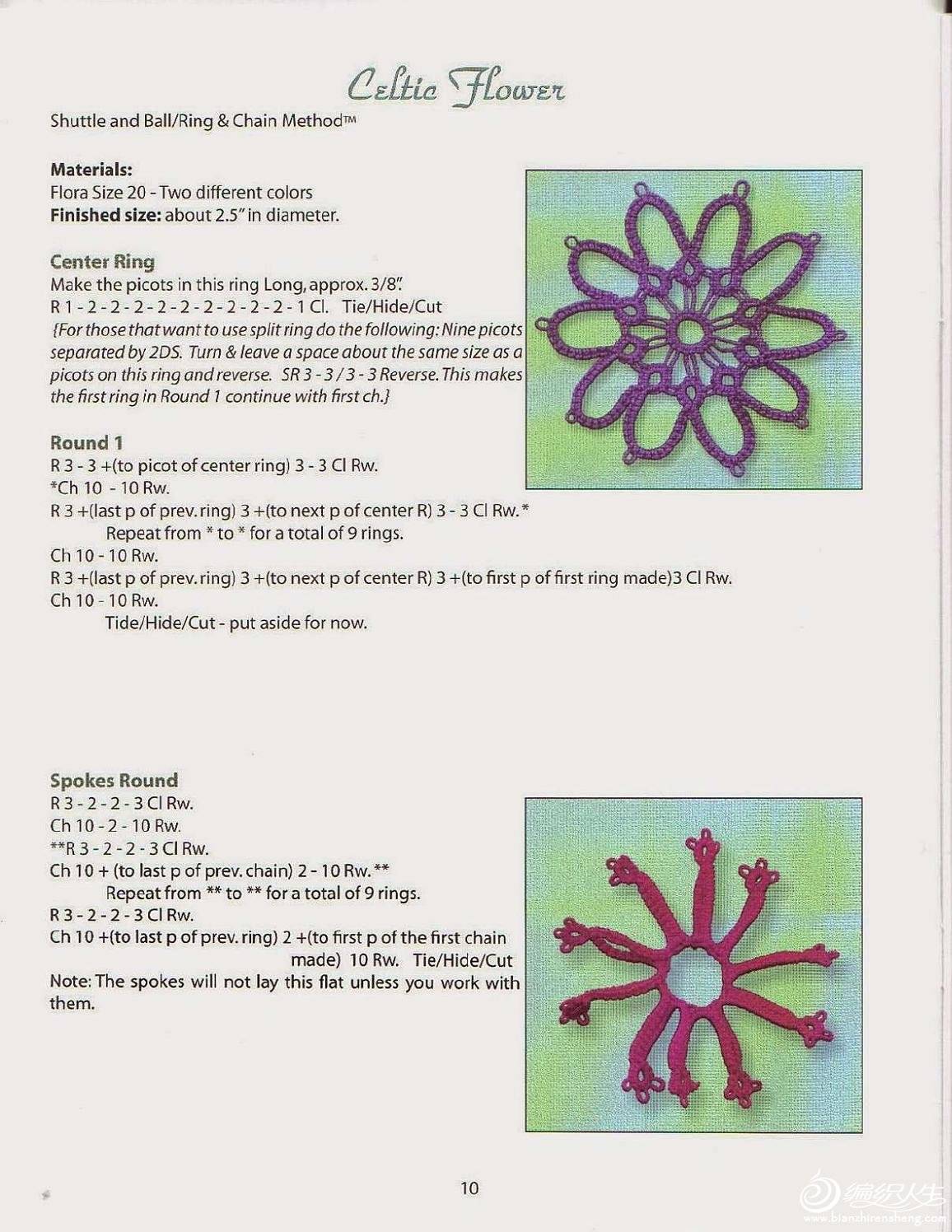 Celtic Flower

Shuttle and Ball/Ring & Chain Method™

**Materials:**
Flora Size 20 - Two different colors
**Finished size:** about 2.5" in diameter.

**Center Ring**
Make the picots in this ring Long, approx. 3/8".
R 1 - 2 - 2 - 2 - 2 - 2 - 2 - 2 - 2 - 2 - 1 Cl. Tie/Hide/Cut
{For those that want to use split ring do the following: Nine picots separated by 2DS. Turn & leave a space about the same size as a picots on this ring and reverse. SR 3 - 3 / 3 - 3 Reverse. This makes the first ring in Round 1 continue with first ch.}

**Round 1**
R 3 - 3 +(to picot of center ring) 3 - 3 Cl Rw.
*Ch 10 - 10 Rw.
R 3 +(last p of prev. ring) 3 +(to next p of center R) 3 - 3 Cl Rw.*
Repeat from * to * for a total of 9 rings.
Ch 10 - 10 Rw.
R 3 +(last p of prev. ring) 3 +(to next p of center R) 3 +(to first p of first ring made)3 Cl Rw.
Ch 10 - 10 Rw.
Tide/Hide/Cut - put aside for now.

**Spokes Round**
R 3 - 2 - 2 - 3 Cl Rw.
Ch 10 - 2 - 10 Rw.
**R 3 - 2 - 2 - 3 Cl Rw.
Ch 10 + (to last p of prev. chain) 2 - 10 Rw.**
Repeat from ** to ** for a total of 9 rings.
R 3 - 2 - 2 - 3 Cl Rw.
Ch 10 +(to last p of prev. ring) 2 +(to first p of the first chain made) 10 Rw. Tie/Hide/Cut
Note: The spokes will not lay this flat unless you work with them.

10

编织人生
www.bianzhirensheng.com